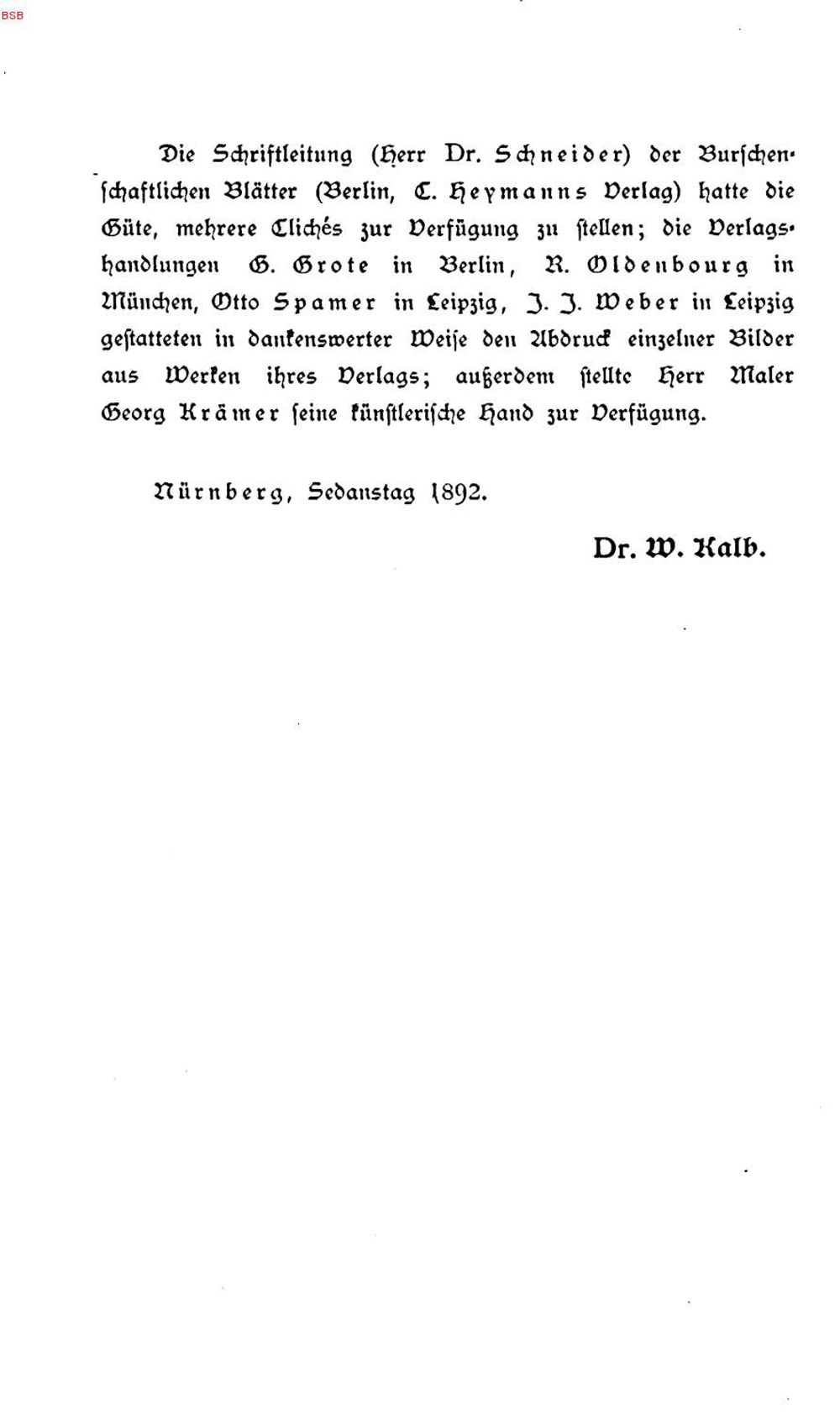 BSB

Die Schriftleitung (Herr Dr. Schneider) der Burschenschaftlichen Blätter (Berlin, C. Heymanns Verlag) hatte die Güte, mehrere Clichés zur Verfügung zu stellen; die Verlagshandlungen G. Grote in Berlin, R. Oldenbourg in München, Otto Spamer in Leipzig, J. J. Weber in Leipzig gestatteten in dankenswerter Weise den Abdruck einzelner Bilder aus Werken ihres Verlags; außerdem stellte Herr Maler Georg Krämer seine künstlerische Hand zur Verfügung.

Nürnberg, Sedanstag 1892.

Dr. W. Kalb.